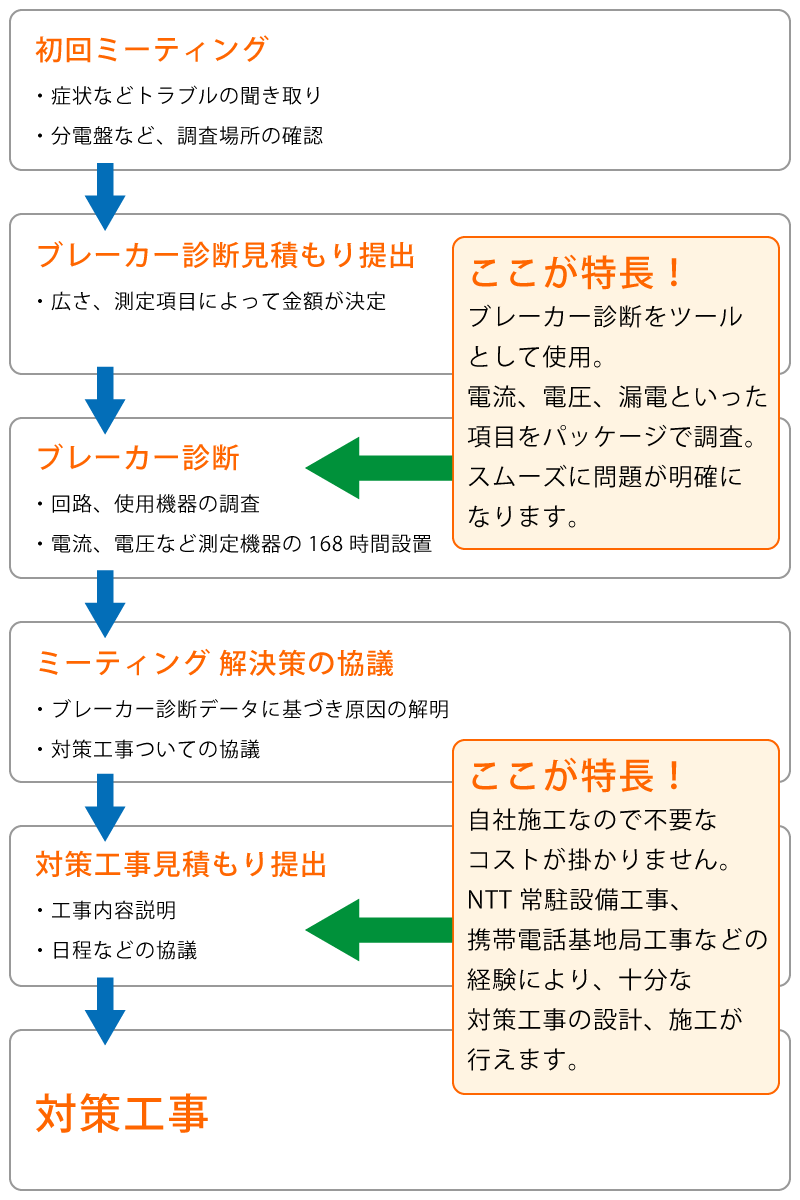 初回ミーティング

・症状などトラブルの聞き取り

・分電盤など、調査場所の確認

ブレーカー診断見積もり提出

・広さ、測定項目によって金額が決定

ここが特長！

ブレーカー診断をツールとして使用。
電流、電圧、漏電といった項目をパッケージで調査。
スムーズに問題が明確になります。

ブレーカー診断

・回路、使用機器の調査

・電流、電圧など測定機器の 168 時間設置

ミーティング 解決策の協議

・ブレーカー診断データに基づき原因の解明

・対策工事ついての協議

ここが特長！

自社施工なので不要なコストが掛かりません。
NTT 常駐設備工事、携帯電話基地局工事などの経験により、十分な対策工事の設計、施工が行えます。

対策工事見積もり提出

・工事内容説明

・日程などの協議

対策工事